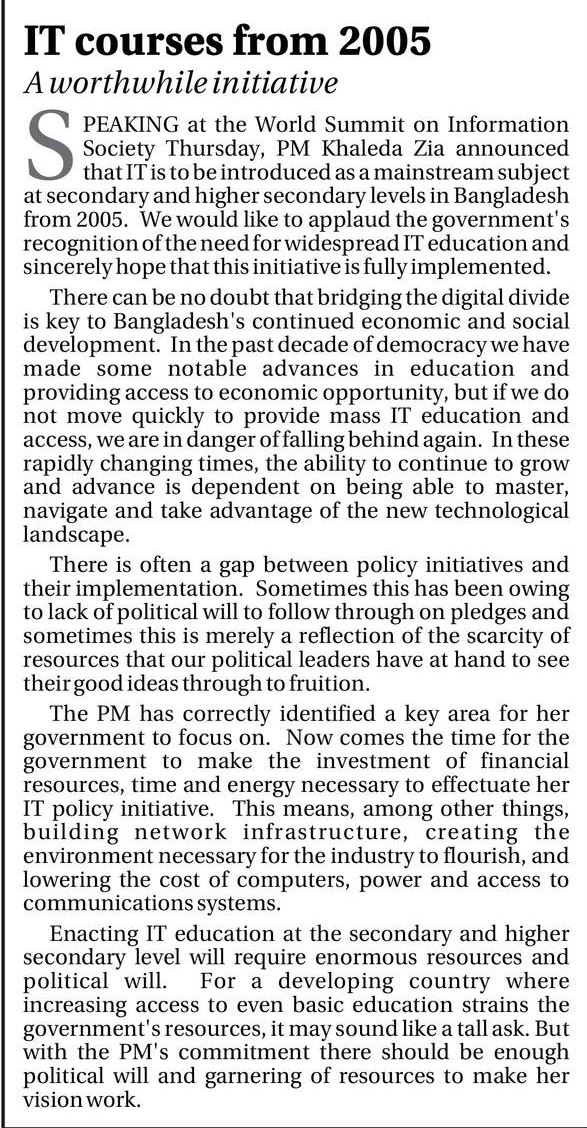 IT courses from 2005

A worthwhile initiative

SPEAKING at the World Summit on Information Society Thursday, PM Khaleda Zia announced that IT is to be introduced as a mainstream subject at secondary and higher secondary levels in Bangladesh from 2005. We would like to applaud the government's recognition of the need for widespread IT education and sincerely hope that this initiative is fully implemented.

There can be no doubt that bridging the digital divide is key to Bangladesh's continued economic and social development. In the past decade of democracy we have made some notable advances in education and providing access to economic opportunity, but if we do not move quickly to provide mass IT education and access, we are in danger of falling behind again. In these rapidly changing times, the ability to continue to grow and advance is dependent on being able to master, navigate and take advantage of the new technological landscape.

There is often a gap between policy initiatives and their implementation. Sometimes this has been owing to lack of political will to follow through on pledges and sometimes this is merely a reflection of the scarcity of resources that our political leaders have at hand to see their good ideas through to fruition.

The PM has correctly identified a key area for her government to focus on. Now comes the time for the government to make the investment of financial resources, time and energy necessary to effectuate her IT policy initiative. This means, among other things, building network infrastructure, creating the environment necessary for the industry to flourish, and lowering the cost of computers, power and access to communications systems.

Enacting IT education at the secondary and higher secondary level will require enormous resources and political will. For a developing country where increasing access to even basic education strains the government's resources, it may sound like a tall ask. But with the PM's commitment there should be enough political will and garnering of resources to make her vision work.